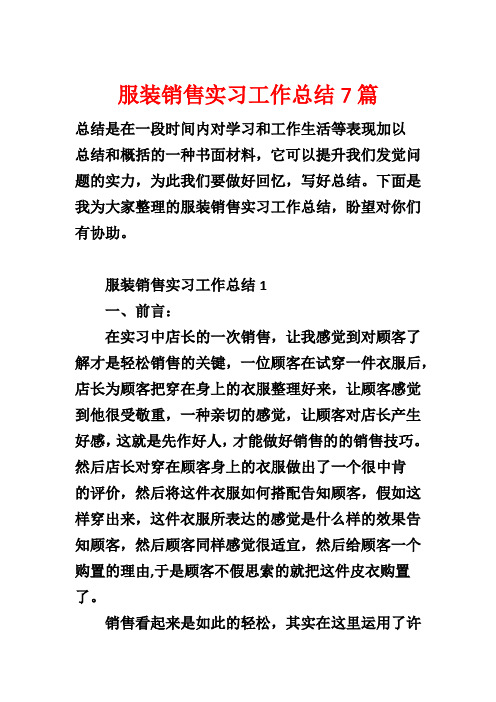 服装销售实习工作总结 7 篇

总结是在一段时间内对学习和工作生活等表现加以总结和概括的一种书面材料，它可以提升我们发觉问题的实力，为此我们要做好回忆，写好总结。下面是我为大家整理的服装销售实习工作总结，盼望对你们有协助。

服装销售实习工作总结 1

一、前言：

在实习中店长的一次销售，让我感觉到对顾客了解才是轻松销售的关键，一位顾客在试穿一件衣服后，店长为顾客把穿在身上的衣服整理好来，让顾客感觉到他很受敬重，一种亲切的感觉，让顾客对店长产生好感，这就是先作好人，才能做好销售的的销售技巧。然后店长对穿在顾客身上的衣服做出了一个很中肯的评价，然后将这件衣服如何搭配告知顾客，假如这样穿出来，这件衣服所表达的感觉是什么样的效果告知顾客，然后顾客同样感觉很适宜，然后给顾客一个购置的理由,于是顾客不假思索的就把这件皮衣购置了。

销售看起来是如此的轻松，其实在这里运用了许